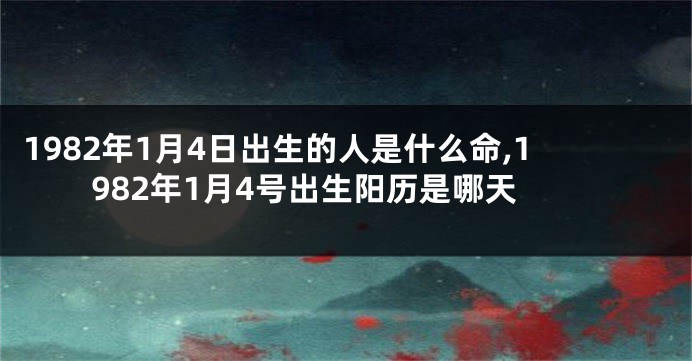 1982年1月4日出生的人是什么命,1982年1月4号出生阳历是哪天